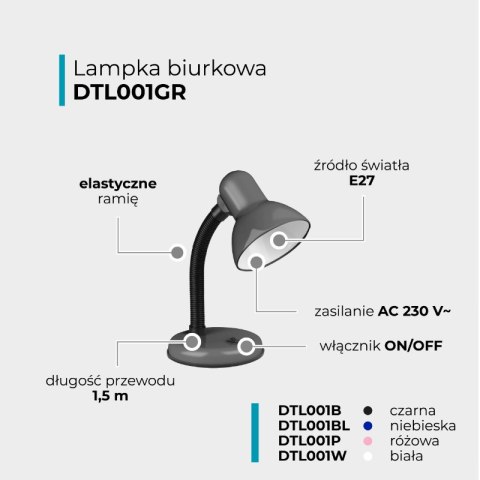 Lampka biurkowa
DTL001GR

elastyczne
ramię

źródło światła
E27

zasilanie AC 230 V~

włącznik ON/OFF

długość przewodu
1,5 m

DTL001B czarna
DTL001BL niebieska
DTL001P różowa
DTL001W biała